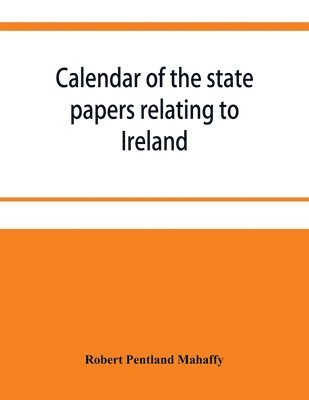 Calendar of the state papers relating to Ireland

Robert Pentland Mahaffy